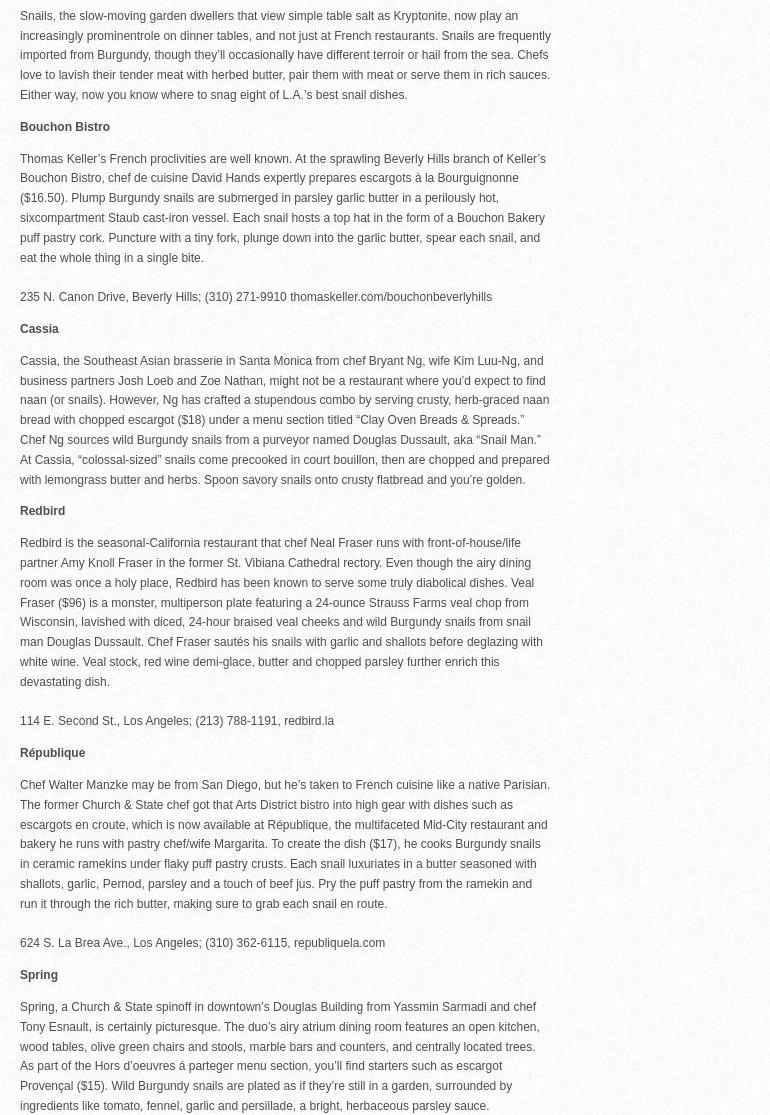 Snails, the slow-moving garden dwellers that view simple table salt as Kryptonite, now play an increasingly prominentrole on dinner tables, and not just at French restaurants. Snails are frequently imported from Burgundy, though they'll occasionally have different terroir or hail from the sea. Chefs love to lavish their tender meat with herbed butter, pair them with meat or serve them in rich sauces. Either way, now you know where to snag eight of L.A.'s best snail dishes.

Bouchon Bistro

Thomas Keller's French proclivities are well known. At the sprawling Beverly Hills branch of Keller's Bouchon Bistro, chef de cuisine David Hands expertly prepares escargots à la Bourguignonne ($16.50). Plump Burgundy snails are submerged in parsley garlic butter in a perilously hot, sixcompartment Staub cast-iron vessel. Each snail hosts a top hat in the form of a Bouchon Bakery puff pastry cork. Puncture with a tiny fork, plunge down into the garlic butter, spear each snail, and eat the whole thing in a single bite.

235 N. Canon Drive, Beverly Hills; (310) 271-9910 thomaskeller.com/bouchonbeverlyhills

Cassia

Cassia, the Southeast Asian brasserie in Santa Monica from chef Bryant Ng, wife Kim Luu-Ng, and business partners Josh Loeb and Zoe Nathan, might not be a restaurant where you'd expect to find naan (or snails). However, Ng has crafted a stupendous combo by serving crusty, herb-graced naan bread with chopped escargot ($18) under a menu section titled "Clay Oven Breads & Spreads." Chef Ng sources wild Burgundy snails from a purveyor named Douglas Dussault, aka "Snail Man." At Cassia, "colossal-sized" snails come precooked in court bouillon, then are chopped and prepared with lemongrass butter and herbs. Spoon savory snails onto crusty flatbread and you're golden.

Redbird

Redbird is the seasonal-California restaurant that chef Neal Fraser runs with front-of-house/life partner Amy Knoll Fraser in the former St. Vibiana Cathedral rectory. Even though the airy dining room was once a holy place, Redbird has been known to serve some truly diabolical dishes. Veal Fraser ($96) is a monster, multiperson plate featuring a 24-ounce Strauss Farms veal chop from Wisconsin, lavished with diced, 24-hour braised veal cheeks and wild Burgundy snails from snail man Douglas Dussault. Chef Fraser sautés his snails with garlic and shallots before deglazing with white wine. Veal stock, red wine demi-glace, butter and chopped parsley further enrich this devastating dish.

114 E. Second St., Los Angeles; (213) 788-1191, redbird.la

République

Chef Walter Manzke may be from San Diego, but he's taken to French cuisine like a native Parisian. The former Church & State chef got that Arts District bistro into high gear with dishes such as escargots en croute, which is now available at République, the multifaceted Mid-City restaurant and bakery he runs with pastry chef/wife Margarita. To create the dish ($17), he cooks Burgundy snails in ceramic ramekins under flaky puff pastry crusts. Each snail luxuriates in a butter seasoned with shallots, garlic, Pernod, parsley and a touch of beef jus. Pry the puff pastry from the ramekin and run it through the rich butter, making sure to grab each snail en route.

624 S. La Brea Ave., Los Angeles; (310) 362-6115, republiquela.com

Spring

Spring, a Church & State spinoff in downtown's Douglas Building from Yassmin Sarmadi and chef Tony Esnault, is certainly picturesque. The duo's airy atrium dining room features an open kitchen, wood tables, olive green chairs and stools, marble bars and counters, and centrally located trees. As part of the Hors d'oeuvres á parteger menu section, you'll find starters such as escargot Provençal ($15). Wild Burgundy snails are plated as if they're still in a garden, surrounded by ingredients like tomato, fennel, garlic and persillade, a bright, herbaceous parsley sauce.